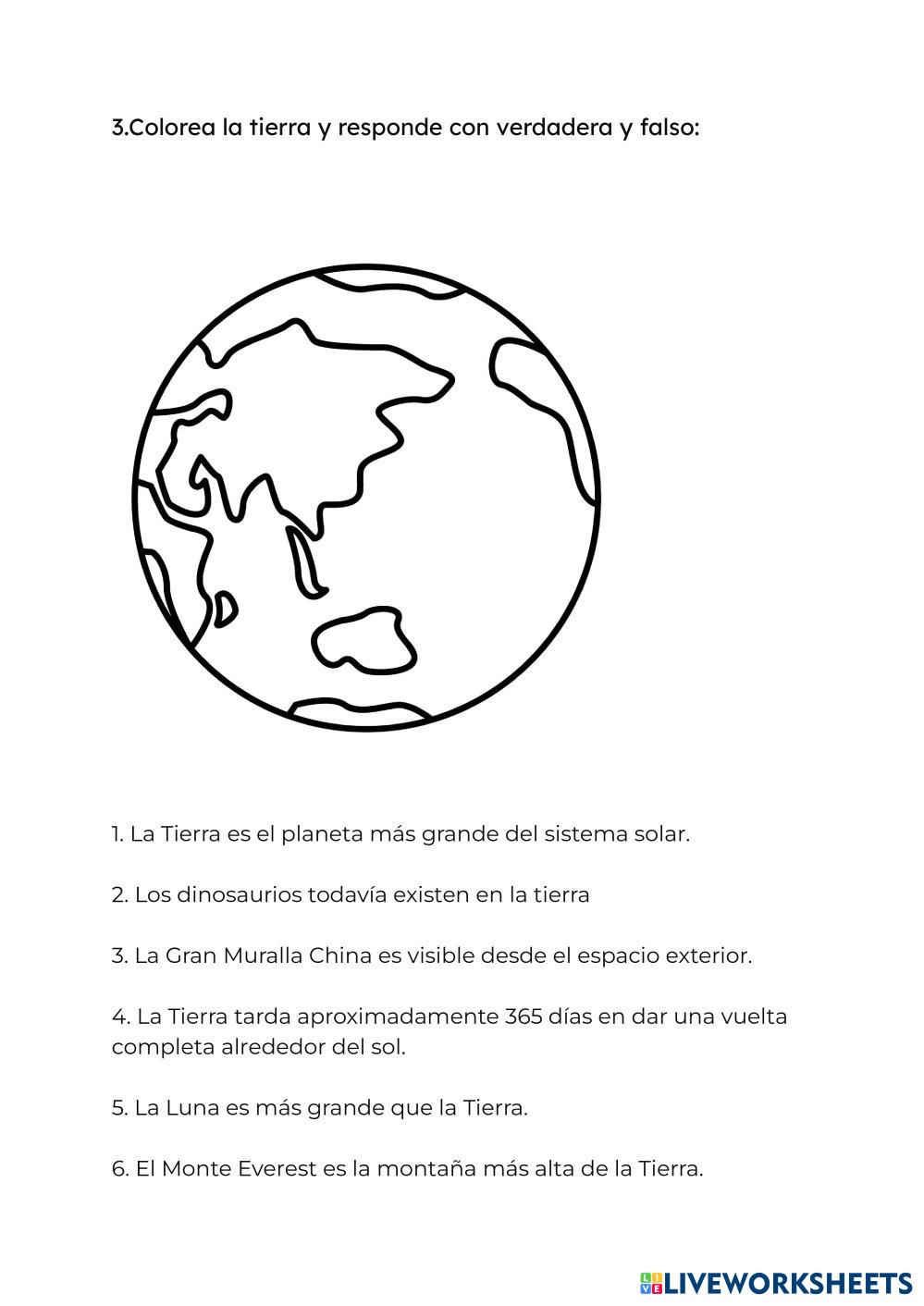 3.Colorea la tierra y responde con verdadera y falso:

1. La Tierra es el planeta más grande del sistema solar.

2. Los dinosaurios todavía existen en la tierra

3. La Gran Muralla China es visible desde el espacio exterior.

4. La Tierra tarda aproximadamente 365 días en dar una vuelta completa alrededor del sol.

5. La Luna es más grande que la Tierra.

6. El Monte Everest es la montaña más alta de la Tierra.

LIVEWORKSHEETS